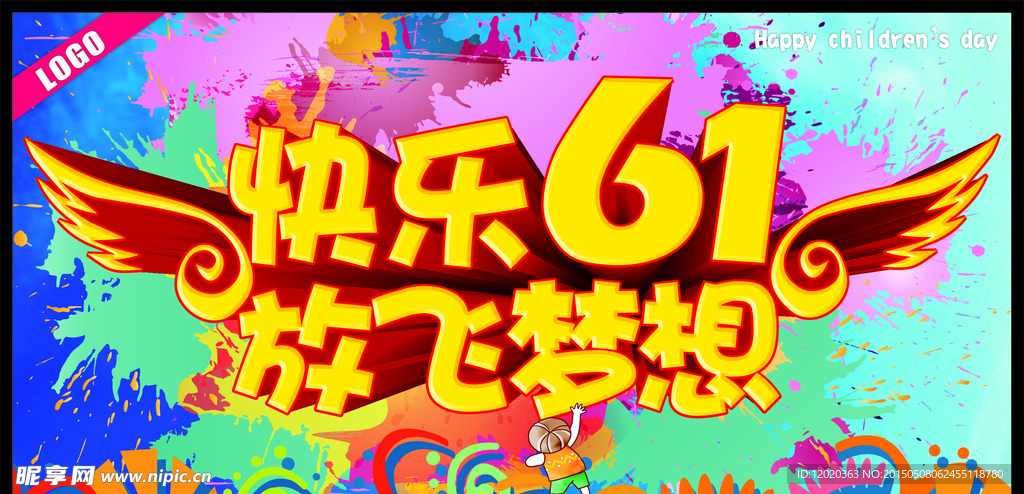 LOGO

Happy children's day

快乐61
放飞梦想

昵享网 www.nipic.cn

ID:12020363 NO:20150508062455118780